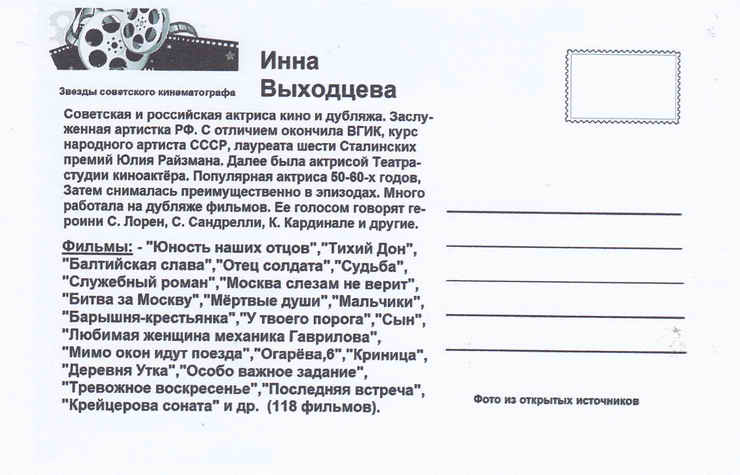 Звезды советского кинематографа

Инна Выходцева

Советская и российская актриса кино и дубляжа. Заслуженная артистка РФ. С отличием окончила ВГИК, курс народного артиста СССР, лауреата шести Сталинских премий Юлия Райзмана. Далее была актрисой Театра-студии киноактёра. Популярная актриса 50-60-х годов, Затем снималась преимущественно в эпизодах. Много работала на дубляже фильмов. Ее голосом говорят героини С. Лорен, С. Сандрелли, К. Кардинале и другие.

Фильмы: - "Юность наших отцов","Тихий Дон", "Балтийская слава","Отец солдата","Судьба", "Служебный роман","Москва слезам не верит", "Битва за Москву","Мёртвые души","Мальчики", "Барышня-крестьянка","У твоего порога","Сын", "Любимая женщина механика Гаврилова", "Мимо окон идут поезда","Огарёва,6","Криница", "Деревня Утка","Особо важное задание", "Тревожное воскресенье","Последняя встреча", "Крейцерова соната" и др. (118 фильмов).

Фото из открытых источников